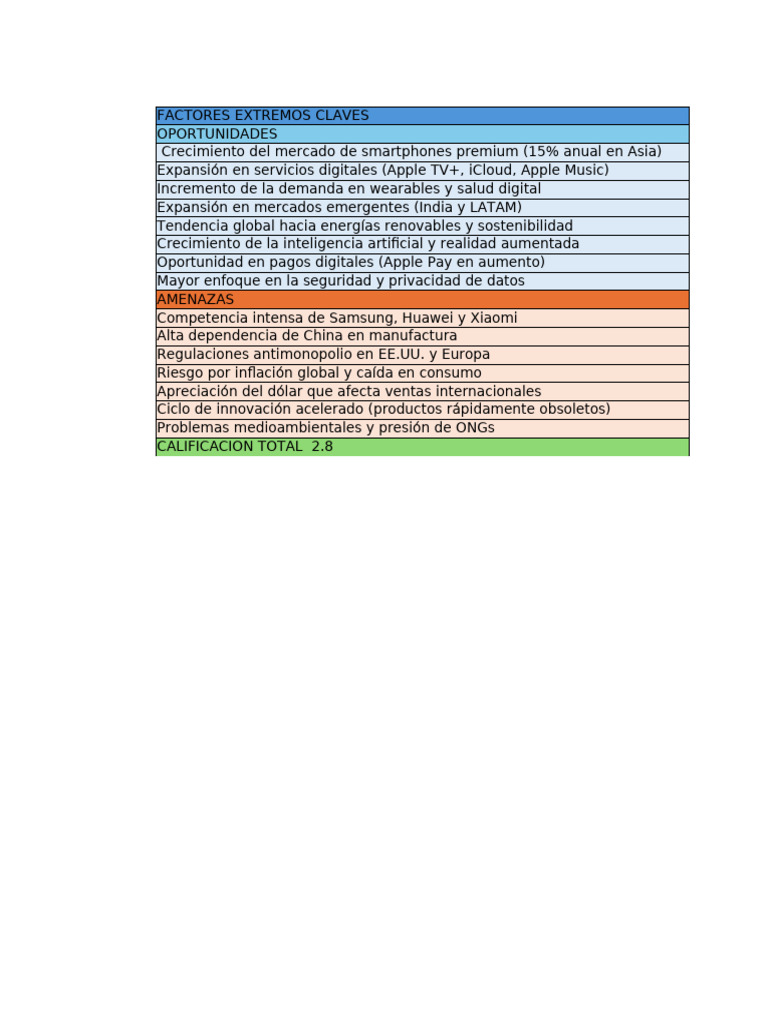 | FACTORES EXTREMOS CLAVES |
|---|
| OPORTUNIDADES |
| Crecimiento del mercado de smartphones premium (15% anual en Asia) |
| Expansión en servicios digitales (Apple TV+, iCloud, Apple Music) |
| Incremento de la demanda en wearables y salud digital |
| Expansión en mercados emergentes (India y LATAM) |
| Tendencia global hacia energías renovables y sostenibilidad |
| Crecimiento de la inteligencia artificial y realidad aumentada |
| Oportunidad en pagos digitales (Apple Pay en aumento) |
| Mayor enfoque en la seguridad y privacidad de datos |
| AMENAZAS |
| Competencia intensa de Samsung, Huawei y Xiaomi |
| Alta dependencia de China en manufactura |
| Regulaciones antimonopolio en EE.UU. y Europa |
| Riesgo por inflación global y caída en consumo |
| Apreciación del dólar que afecta ventas internacionales |
| Ciclo de innovación acelerado (productos rápidamente obsoletos) |
| Problemas medioambientales y presión de ONGs |
| CALIFICACION TOTAL 2.8 |